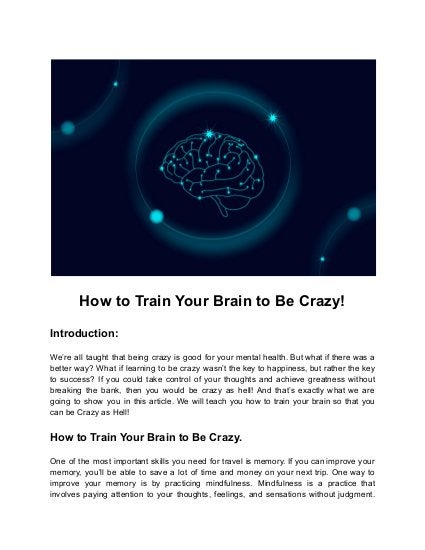 How to Train Your Brain to Be Crazy!

Introduction:

We're all taught that being crazy is good for your mental health. But what if there was a better way? What if learning to be crazy wasn't the key to happiness, but rather the key to success? If you could take control of your thoughts and achieve greatness without breaking the bank, then you would be crazy as hell! And that's exactly what we are going to show you in this article. We will teach you how to train your brain so that you can be Crazy as Hell!

How to Train Your Brain to Be Crazy.

One of the most important skills you need for travel is memory. If you can improve your memory, you'll be able to save a lot of time and money on your next trip. One way to improve your memory is by practicing mindfulness. Mindfulness is a practice that involves paying attention to your thoughts, feelings, and sensations without judgment.